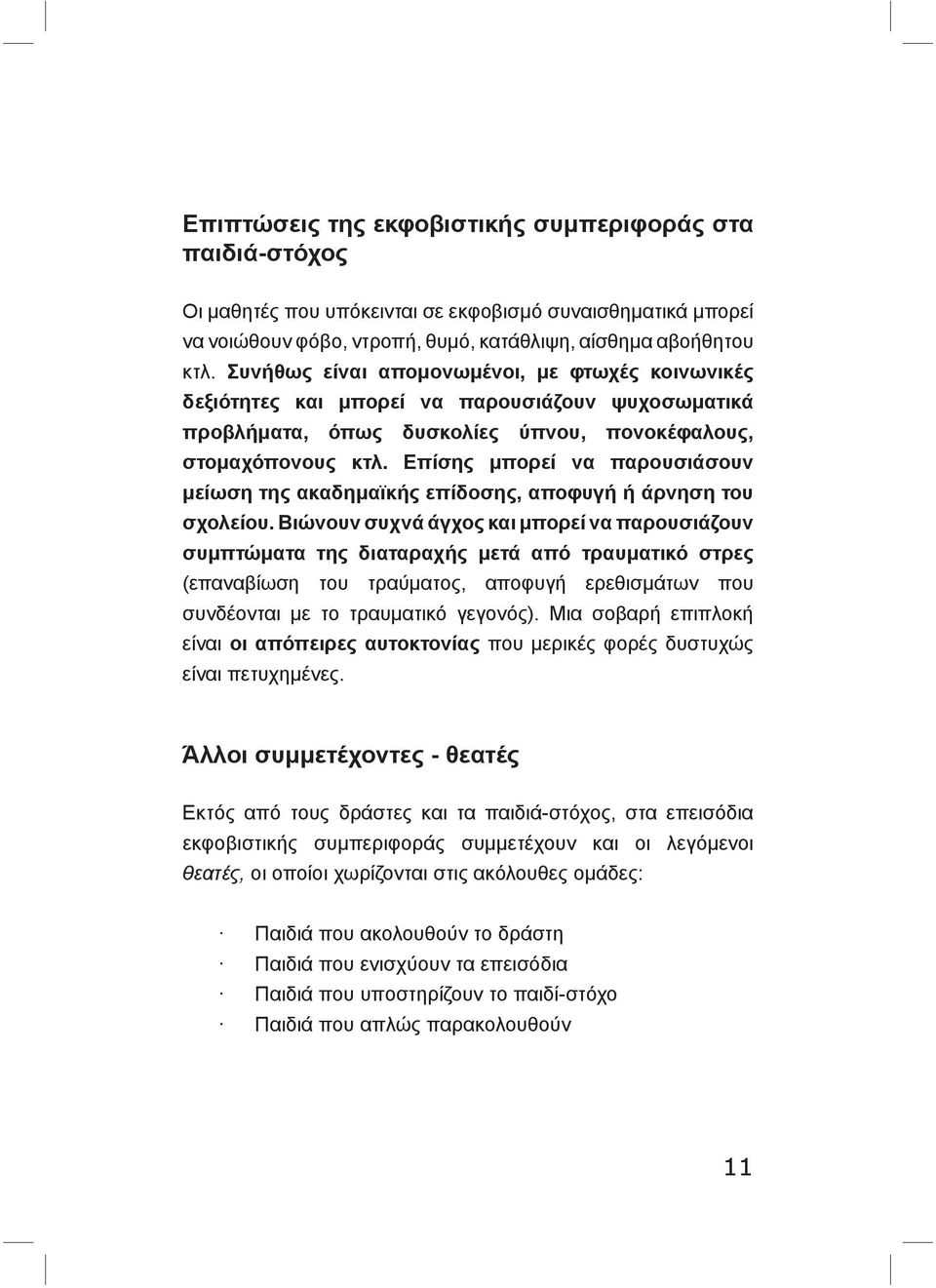 Επιπτώσεις της εκφοβιστικής συμπεριφοράς στα παιδιά-στόχος

Οι μαθητές που υπόκεινται σε εκφοβισμό συναισθηματικά μπορεί να νοιώθουν φόβο, ντροπή, θυμό, κατάθλιψη, αίσθημα αβοήθητου κτλ. Συνήθως είναι απομονωμένοι, με φτωχές κοινωνικές δεξιότητες και μπορεί να παρουσιάζουν ψυχοσωματικά προβλήματα, όπως δυσκολίες ύπνου, πονοκέφαλους, στομαχόπονους κτλ. Επίσης μπορεί να παρουσιάσουν μείωση της ακαδημαϊκής επίδοσης, αποφυγή ή άρνηση του σχολείου. Βιώνουν συχνά άγχος και μπορεί να παρουσιάζουν συμπτώματα της διαταραχής μετά από τραυματικό στρες (επαναβίωση του τραύματος, αποφυγή ερεθισμάτων που συνδέονται με το τραυματικό γεγονός). Μια σοβαρή επιπλοκή είναι οι απόπειρες αυτοκτονίας που μερικές φορές δυστυχώς είναι πετυχημένες.

Άλλοι συμμετέχοντες - θεατές

Εκτός από τους δράστες και τα παιδιά-στόχος, στα επεισόδια εκφοβιστικής συμπεριφοράς συμμετέχουν και οι λεγόμενοι θεατές, οι οποίοι χωρίζονται στις ακόλουθες ομάδες:

· Παιδιά που ακολουθούν το δράστη
· Παιδιά που ενισχύουν τα επεισόδια
· Παιδιά που υποστηρίζουν το παιδί-στόχο
· Παιδιά που απλώς παρακολουθούν

11